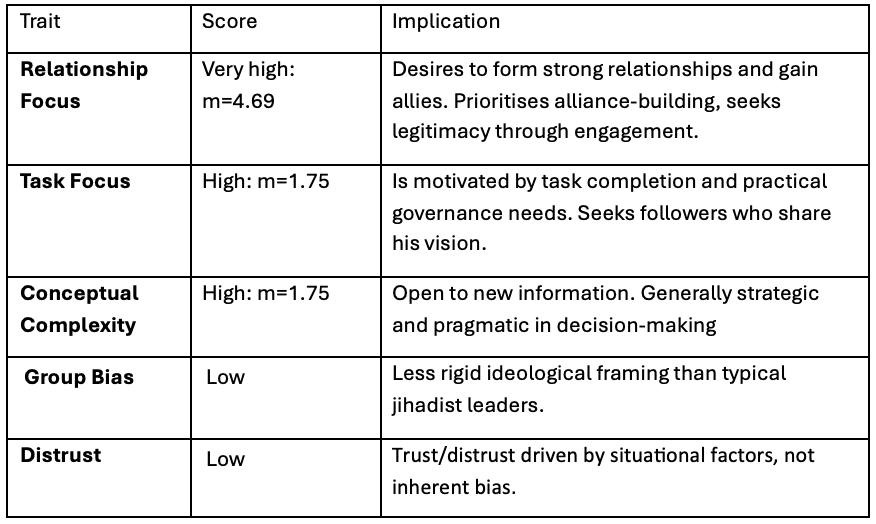 | Trait | Score | Implication |
|---|---|---|
| **Relationship Focus** | Very high: m=4.69 | Desires to form strong relationships and gain allies. Prioritises alliance-building, seeks legitimacy through engagement. |
| **Task Focus** | High: m=1.75 | Is motivated by task completion and practical governance needs. Seeks followers who share his vision. |
| **Conceptual Complexity** | High: m=1.75 | Open to new information. Generally strategic and pragmatic in decision-making |
| **Group Bias** | Low | Less rigid ideological framing than typical jihadist leaders. |
| **Distrust** | Low | Trust/distrust driven by situational factors, not inherent bias. |